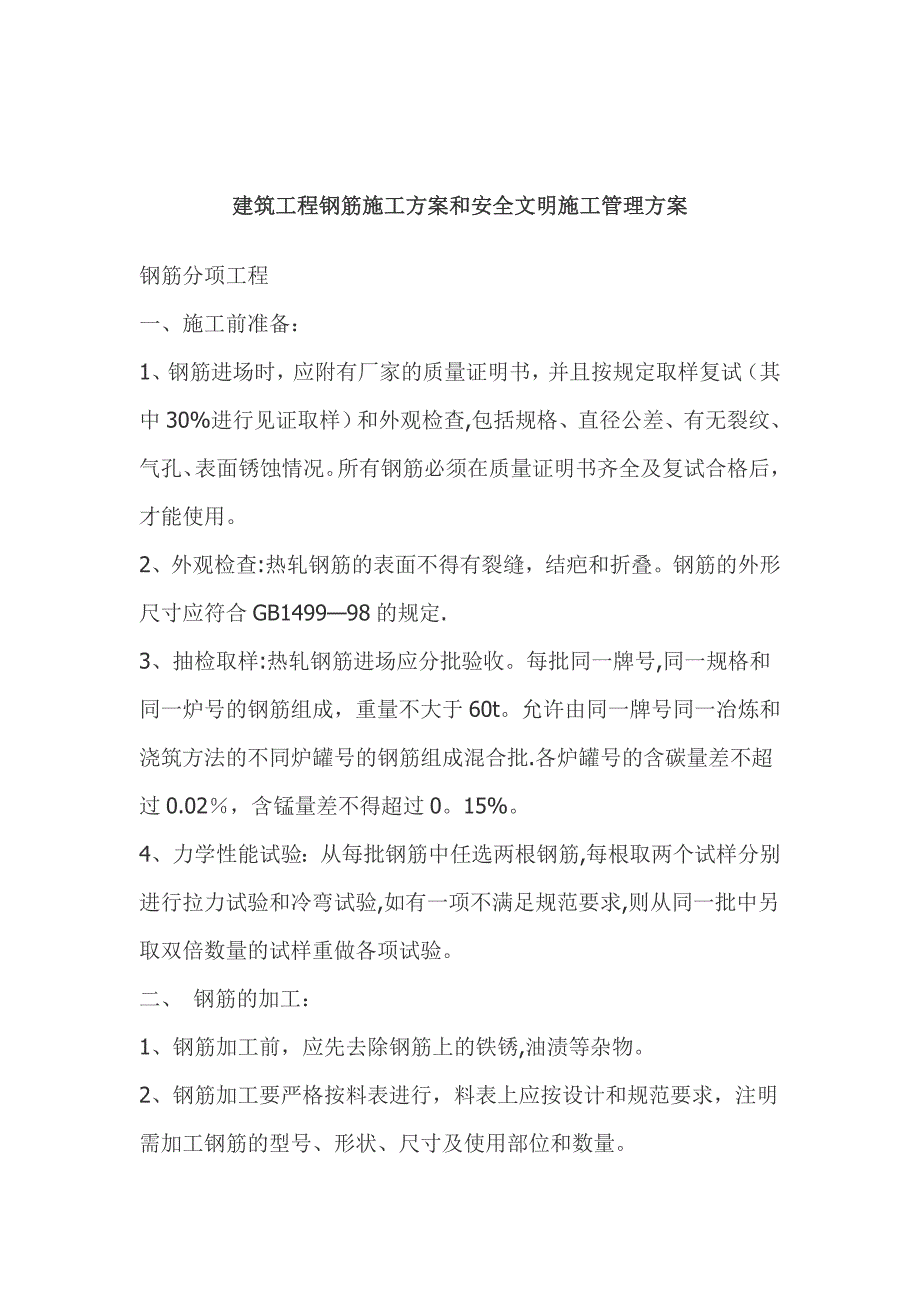 建筑工程钢筋施工方案和安全文明施工管理方案

钢筋分项工程

一、施工前准备：

1、钢筋进场时，应附有厂家的质量证明书，并且按规定取样复试（其中30%进行见证取样）和外观检查,包括规格、直径公差、有无裂纹、气孔、表面锈蚀情况。所有钢筋必须在质量证明书齐全及复试合格后，才能使用。

2、外观检查:热轧钢筋的表面不得有裂缝，结疤和折叠。钢筋的外形尺寸应符合GB1499—98的规定.

3、抽检取样:热轧钢筋进场应分批验收。每批同一牌号,同一规格和同一炉号的钢筋组成，重量不大于60t。允许由同一牌号同一冶炼和浇筑方法的不同炉罐号的钢筋组成混合批.各炉罐号的含碳量差不超过0.02％，含锰量差不得超过0。15%。

4、力学性能试验：从每批钢筋中任选两根钢筋,每根取两个试样分别进行拉力试验和冷弯试验,如有一项不满足规范要求,则从同一批中另取双倍数量的试样重做各项试验。

二、 钢筋的加工：

1、钢筋加工前，应先去除钢筋上的铁锈,油渍等杂物。

2、钢筋加工要严格按料表进行，料表上应按设计和规范要求，注明需加工钢筋的型号、形状、尺寸及使用部位和数量。